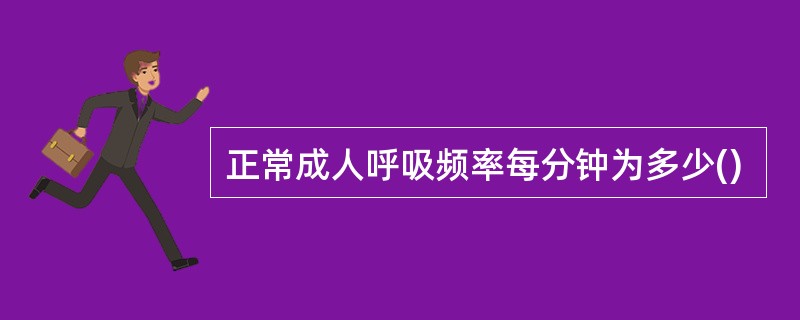 正常成人呼吸频率每分钟为多少()